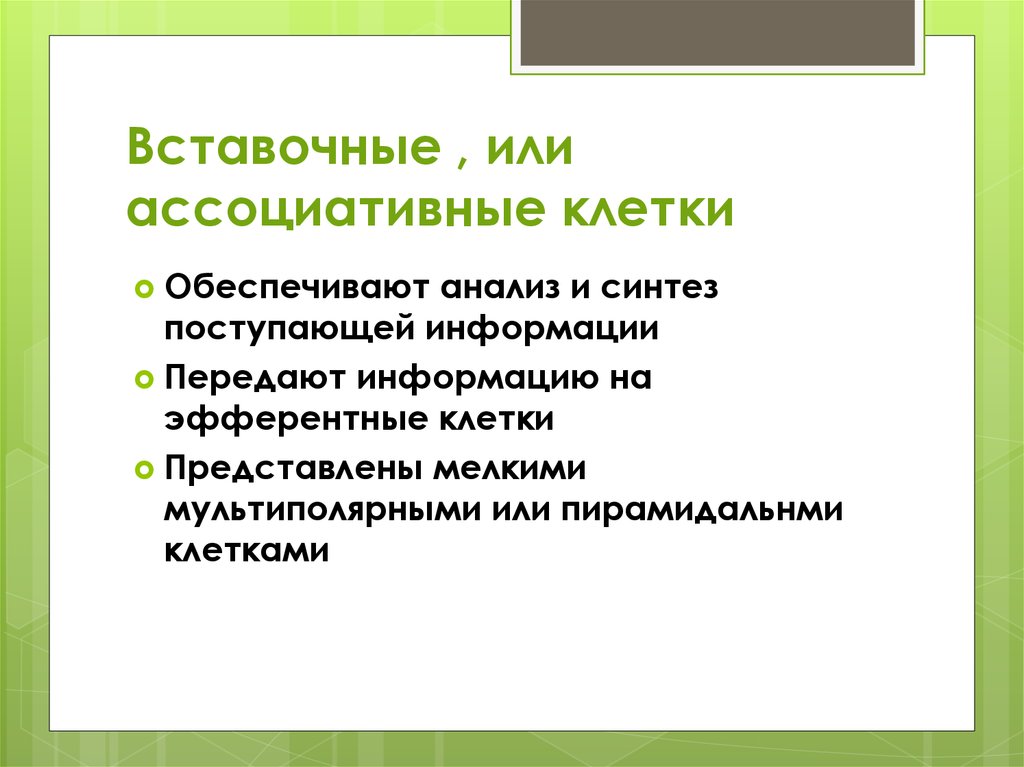 Вставочные , или ассоциативные клетки

Обеспечивают анализ и синтез поступающей информации

Передают информацию на эфферентные клетки

Представлены мелкими мультиполярными или пирамидальнми клетками